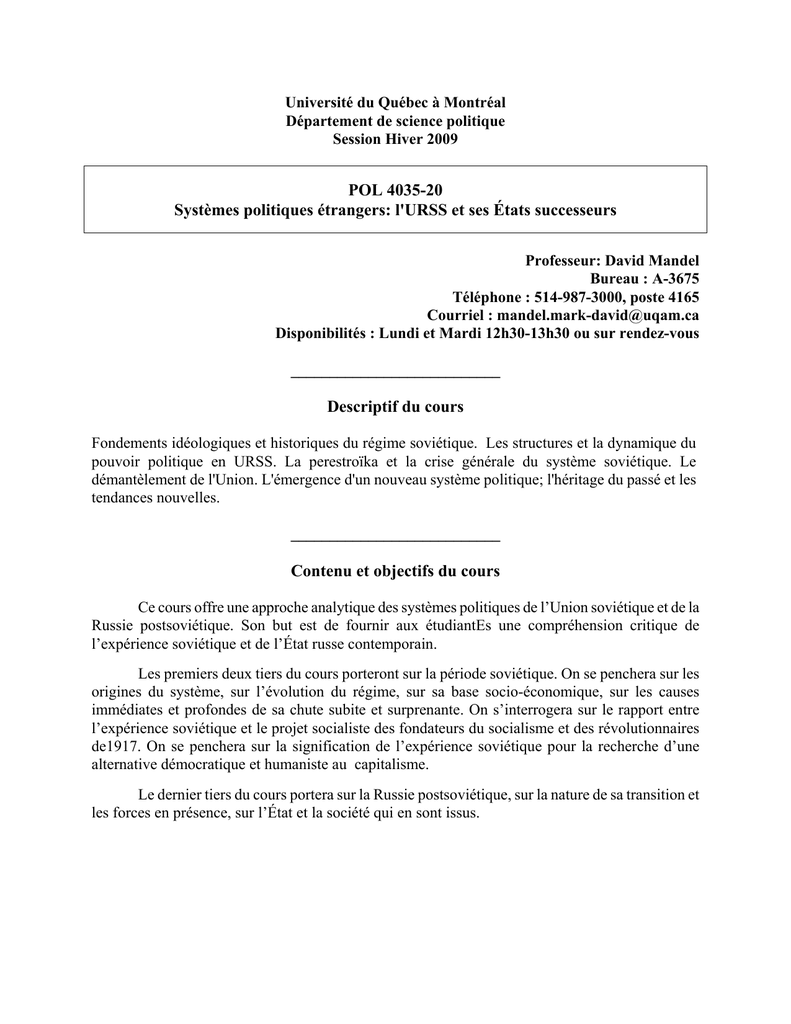 Université du Québec à Montréal
Département de science politique
Session Hiver 2009

POL 4035-20
Systèmes politiques étrangers: l'URSS et ses États successeurs

Professeur: David Mandel
Bureau : A-3675
Téléphone : 514-987-3000, poste 4165
Courriel : mandel.mark-david@uqam.ca
Disponibilités : Lundi et Mardi 12h30-13h30 ou sur rendez-vous

Descriptif du cours

Fondements idéologiques et historiques du régime soviétique. Les structures et la dynamique du pouvoir politique en URSS. La perestroïka et la crise générale du système soviétique. Le démantèlement de l'Union. L'émergence d'un nouveau système politique; l'héritage du passé et les tendances nouvelles.

Contenu et objectifs du cours

Ce cours offre une approche analytique des systèmes politiques de l'Union soviétique et de la Russie postsoviétique. Son but est de fournir aux étudiantEs une compréhension critique de l'expérience soviétique et de l'État russe contemporain.

Les premiers deux tiers du cours porteront sur la période soviétique. On se penchera sur les origines du système, sur l'évolution du régime, sur sa base socio-économique, sur les causes immédiates et profondes de sa chute subite et surprenante. On s'interrogera sur le rapport entre l'expérience soviétique et le projet socialiste des fondateurs du socialisme et des révolutionnaires de1917. On se penchera sur la signification de l'expérience soviétique pour la recherche d'une alternative démocratique et humaniste au capitalisme.

Le dernier tiers du cours portera sur la Russie postsoviétique, sur la nature de sa transition et les forces en présence, sur l'État et la société qui en sont issus.